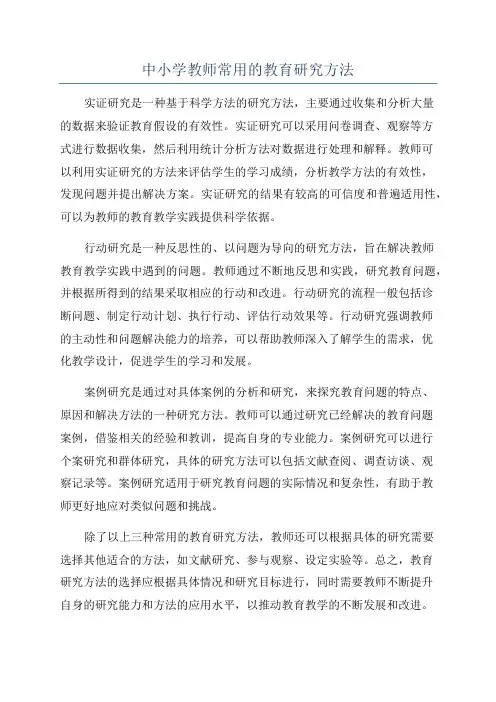 中小学教师常用的教育研究方法

实证研究是一种基于科学方法的研究方法，主要通过收集和分析大量的数据来验证教育假设的有效性。实证研究可以采用问卷调查、观察等方式进行数据收集，然后利用统计分析方法对数据进行处理和解释。教师可以利用实证研究的方法来评估学生的学习成绩，分析教学方法的有效性，发现问题并提出解决方案。实证研究的结果有较高的可信度和普遍适用性，可以为教师的教育教学实践提供科学依据。

行动研究是一种反思性的、以问题为导向的研究方法，旨在解决教师教育教学实践中遇到的问题。教师通过不断地反思和实践，研究教育问题，并根据所得到的结果采取相应的行动和改进。行动研究的流程一般包括诊断问题、制定行动计划、执行行动、评估行动效果等。行动研究强调教师的主动性和问题解决能力的培养，可以帮助教师深入了解学生的需求，优化教学设计，促进学生的学习和发展。

案例研究是通过对具体案例的分析和研究，来探究教育问题的特点、原因和解决方法的一种研究方法。教师可以通过研究已经解决的教育问题案例，借鉴相关的经验和教训，提高自身的专业能力。案例研究可以进行个案研究和群体研究，具体的研究方法可以包括文献查阅、调查访谈、观察记录等。案例研究适用于研究教育问题的实际情况和复杂性，有助于教师更好地应对类似问题和挑战。

除了以上三种常用的教育研究方法，教师还可以根据具体的研究需要选择其他适合的方法，如文献研究、参与观察、设定实验等。总之，教育研究方法的选择应根据具体情况和研究目标进行，同时需要教师不断提升自身的研究能力和方法的应用水平，以推动教育教学的不断发展和改进。